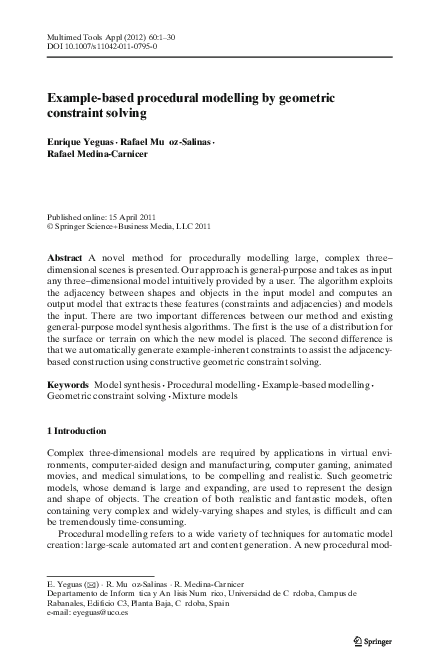 Multimed Tools Appl (2012) 60:1–30
DOI 10.1007/s11042-011-0795-0

Example-based procedural modelling by geometric constraint solving

Enrique Yeguas · Rafael Mu oz-Salinas · Rafael Medina-Carnicer

Published online: 15 April 2011
© Springer Science+Business Media, LLC 2011

Abstract A novel method for procedurally modelling large, complex three–dimensional scenes is presented. Our approach is general-purpose and takes as input any three–dimensional model intuitively provided by a user. The algorithm exploits the adjacency between shapes and objects in the input model and computes an output model that extracts these features (constraints and adjacencies) and models the input. There are two important differences between our method and existing general-purpose model synthesis algorithms. The first is the use of a distribution for the surface or terrain on which the new model is placed. The second difference is that we automatically generate example-inherent constraints to assist the adjacency-based construction using constructive geometric constraint solving.

Keywords Model synthesis · Procedural modelling · Example-based modelling · Geometric constraint solving · Mixture models

1 Introduction

Complex three-dimensional models are required by applications in virtual environments, computer-aided design and manufacturing, computer gaming, animated movies, and medical simulations, to be compelling and realistic. Such geometric models, whose demand is large and expanding, are used to represent the design and shape of objects. The creation of both realistic and fantastic models, often containing very complex and widely-varying shapes and styles, is difficult and can be tremendously time-consuming.

Procedural modelling refers to a wide variety of techniques for automatic model creation: large-scale automated art and content generation. A new procedural mod-

E. Yeguas (✉) · R. Mu oz-Salinas · R. Medina-Carnicer
Departamento de Inform tica y An lisis Num rico, Universidad de C rdoba, Campus de Rabanales, Edificio C3, Planta Baja, C rdoba, Spain
e-mail: eyeguas@uco.es

Springer